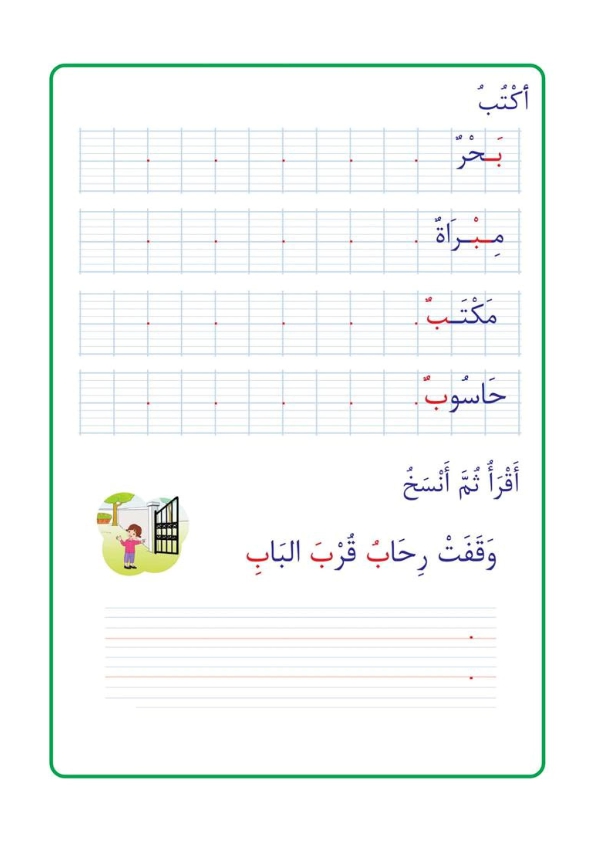 أَكْتُبُ

بَحْرٌ

مِبْرَاةٌ

مَكْتَبٌ

حَاسُوبٌ

أَقْرَأُ ثُمَّ أَنْسَخُ

وَقَفَتْ رِحَابُ قُرْبَ البَابِ